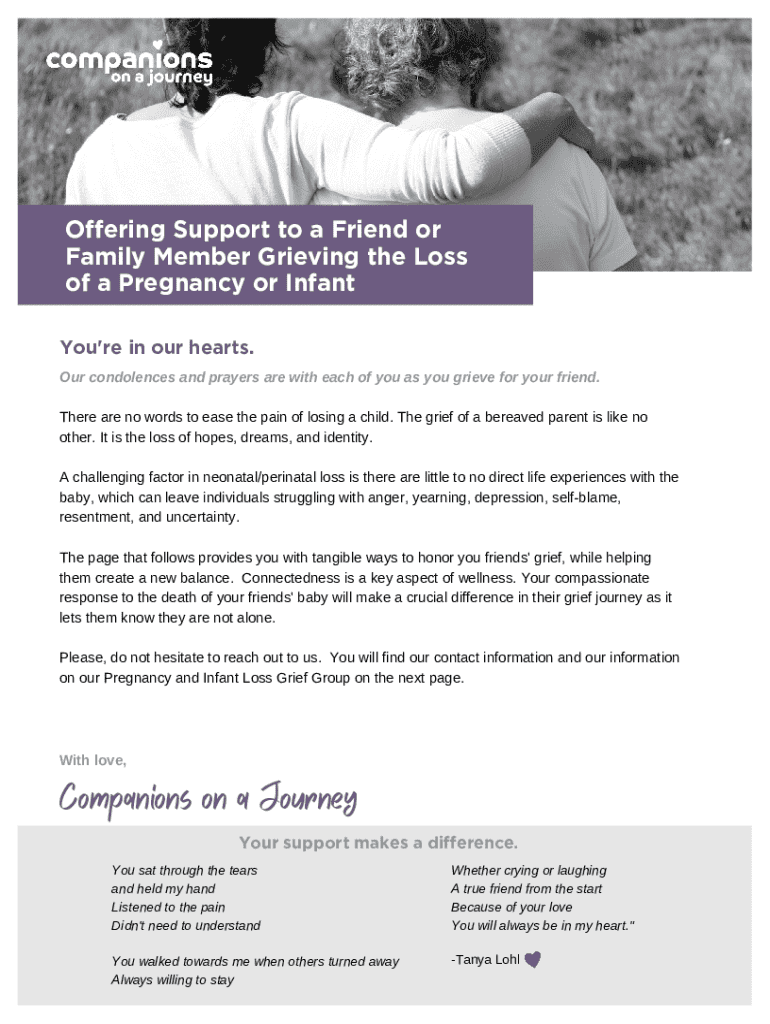 companions
on a journey

Offering Support to a Friend or Family Member Grieving the Loss of a Pregnancy or Infant

You're in our hearts.

Our condolences and prayers are with each of you as you grieve for your friend.

There are no words to ease the pain of losing a child. The grief of a bereaved parent is like no other. It is the loss of hopes, dreams, and identity.

A challenging factor in neonatal/perinatal loss is there are little to no direct life experiences with the baby, which can leave individuals struggling with anger, yearning, depression, self-blame, resentment, and uncertainty.

The page that follows provides you with tangible ways to honor you friends' grief, while helping them create a new balance. Connectedness is a key aspect of wellness. Your compassionate response to the death of your friends' baby will make a crucial difference in their grief journey as it lets them know they are not alone.

Please, do not hesitate to reach out to us. You will find our contact information and our information on our Pregnancy and Infant Loss Grief Group on the next page.

With love,

Companions on a Journey

Your support makes a difference.

You sat through the tears
and held my hand
Listened to the pain
Didn't need to understand

You walked towards me when others turned away
Always willing to stay

Whether crying or laughing
A true friend from the start
Because of your love
You will always be in my heart."

-Tanya Lohl